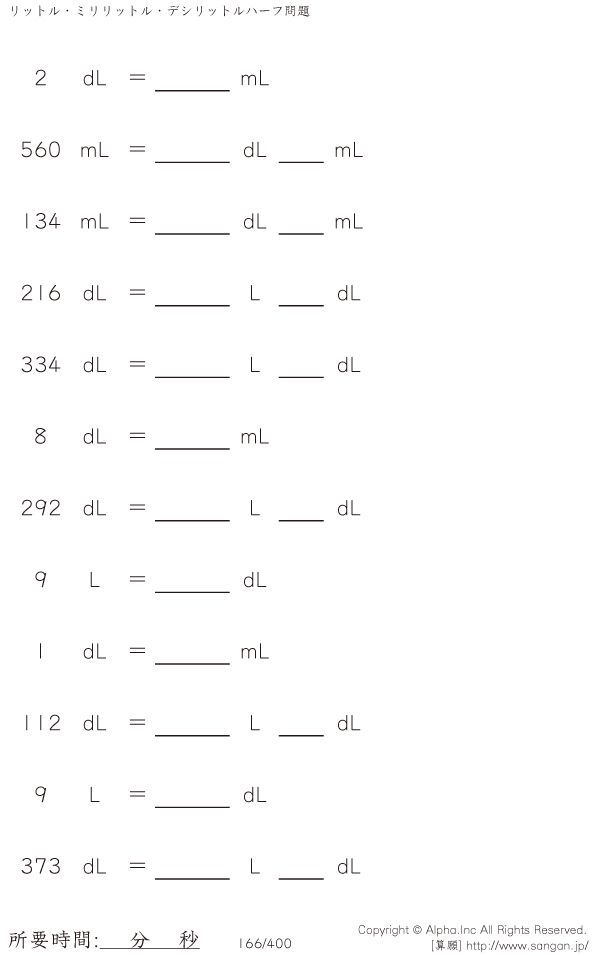 リットル・ミリリットル・デシリットルハーフ問題

2 dL = ____ mL

560 mL = ____ dL ____ mL

134 mL = ____ dL ____ mL

216 dL = ____ L ____ dL

334 dL = ____ L ____ dL

8 dL = ____ mL

292 dL = ____ L ____ dL

9 L = ____ dL

1 dL = ____ mL

112 dL = ____ L ____ dL

9 L = ____ dL

373 dL = ____ L ____ dL

所要時間:____分____秒

166/400

Copyright © Alpha.Inc All Rights Reserved.
[算願] http://www.sangan.jp/